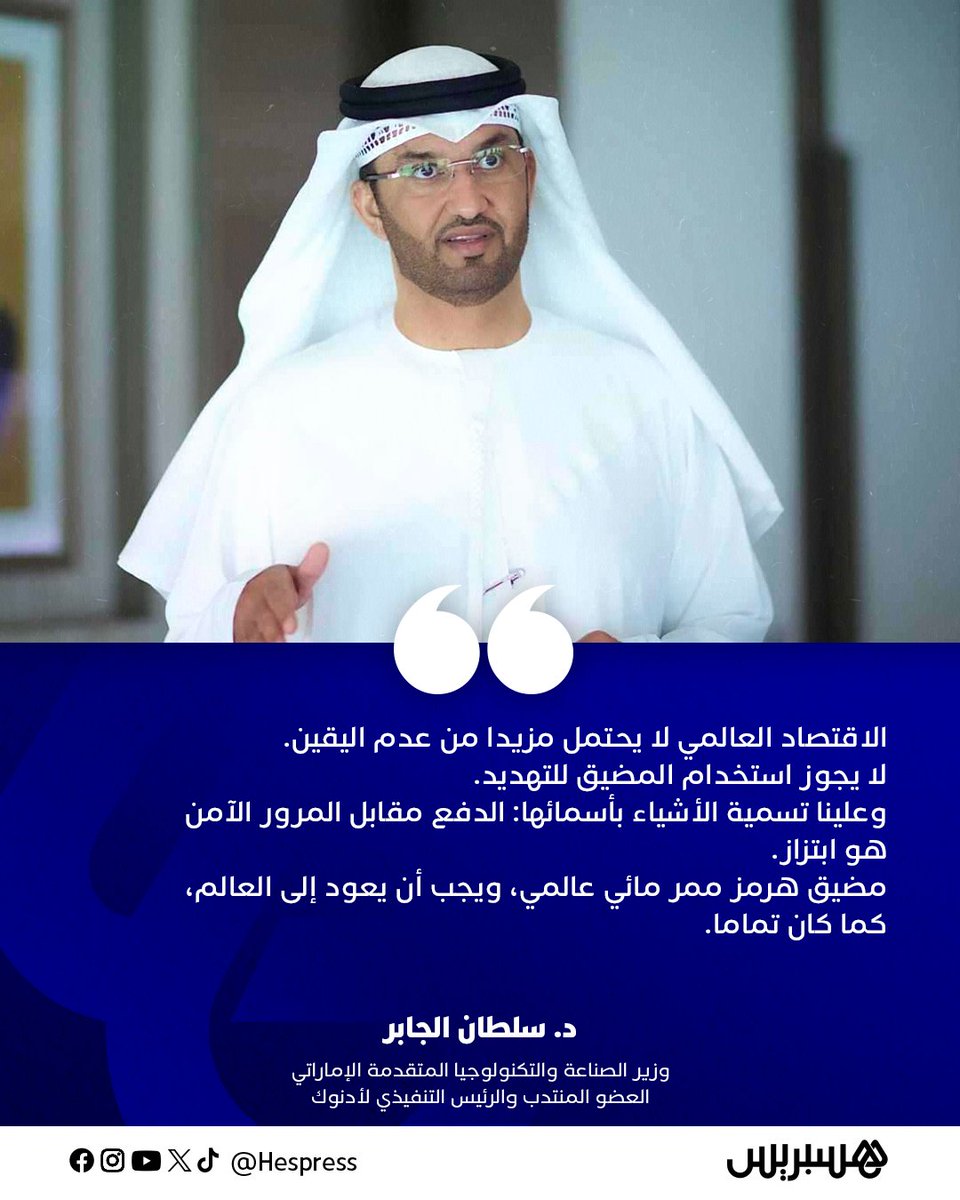 الاقتصاد العالمي لا يحتمل مزيدا من عدم اليقين.
لا يجوز استخدام المضيق للتهديد.
وعلينا تسمية الأشياء بأسمائها: الدفع مقابل المرور الآمن هو ابتزاز.
مضيق هرمز ممر مائي عالمي، ويجب أن يعود إلى العالم، كما كان تماما.

د. سلطان الجابر

وزير الصناعة والتكنولوجيا المتقدمة الإماراتي
العضو المنتدب والرئيس التنفيذي لأدنوك

@Hespress

هسبريس